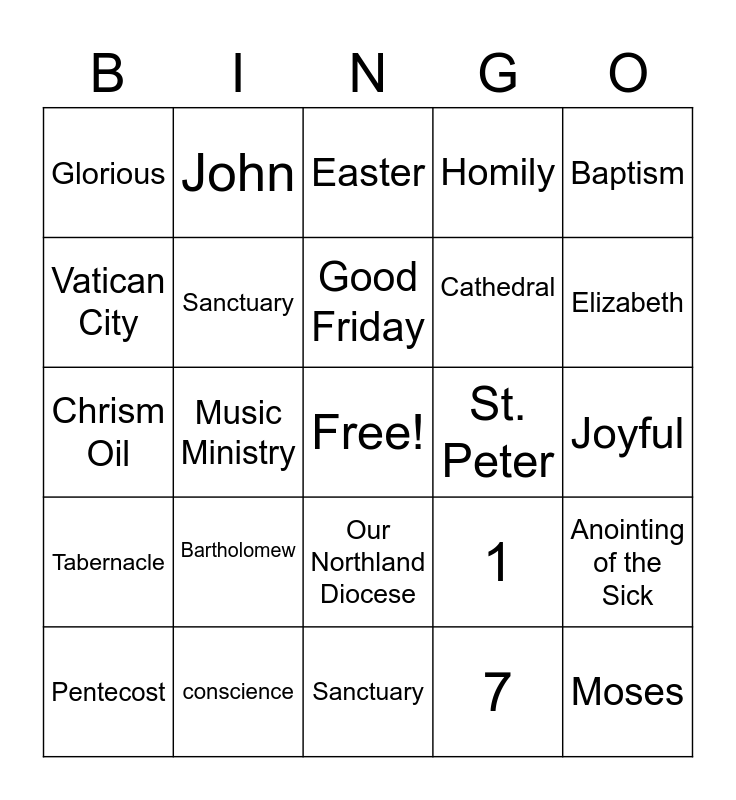 | B | I | N | G | O |
|---|---|---|---|---|
| Glorious | John | Easter | Homily | Baptism |
| Vatican City | Sanctuary | Good Friday | Cathedral | Elizabeth |
| Chrism Oil | Music Ministry | Free! | St. Peter | Joyful |
| Tabernacle | Bartholomew | Our Northland Diocese | 1 | Anointing of the Sick |
| Pentecost | conscience | Sanctuary | 7 | Moses |